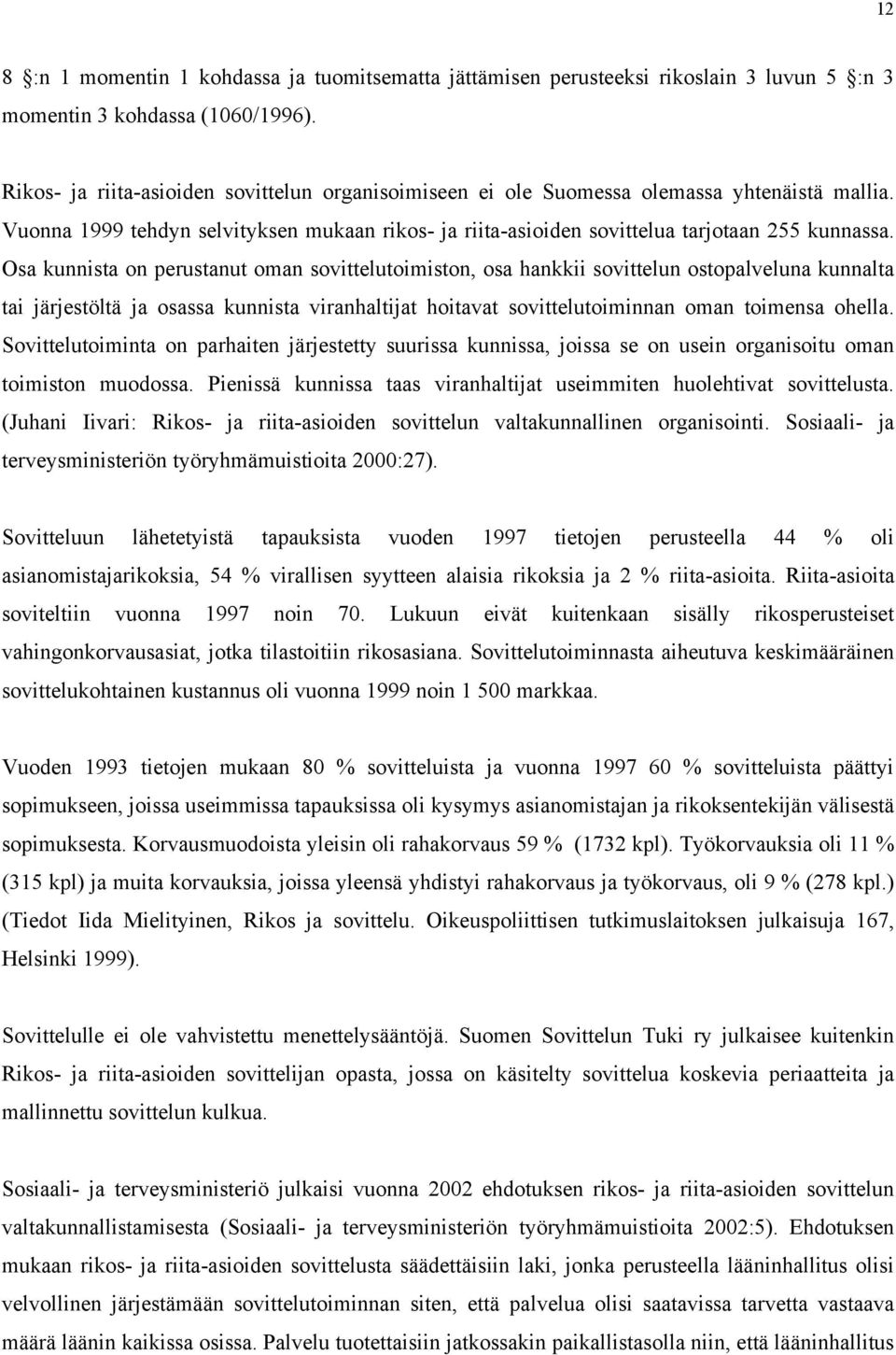 12

8 :n 1 momentin 1 kohdassa ja tuomitsematta jättämisen perusteeksi rikoslain 3 luvun 5 :n 3 momentin 3 kohdassa (1060/1996).

Rikos- ja riita-asioiden sovittelun organisoimiseen ei ole Suomessa olemassa yhtenäistä mallia. Vuonna 1999 tehdyn selvityksen mukaan rikos- ja riita-asioiden sovittelua tarjotaan 255 kunnassa. Osa kunnista on perustanut oman sovittelutoimiston, osa hankkii sovittelun ostopalveluna kunnalta tai järjestöltä ja osassa kunnista viranhaltijat hoitavat sovittelutoiminnan oman toimensa ohella. Sovittelutoiminta on parhaiten järjestetty suurissa kunnissa, joissa se on usein organisoitu oman toimiston muodossa. Pienissä kunnissa taas viranhaltijat useimmiten huolehtivat sovittelusta. (Juhani Iivari: Rikos- ja riita-asioiden sovittelun valtakunnallinen organisointi. Sosiaali- ja terveysministeriön työryhmämuistioita 2000:27).

Sovitteluun lähetetyistä tapauksista vuoden 1997 tietojen perusteella 44 % oli asianomistajarikoksia, 54 % virallisen syytteen alaisia rikoksia ja 2 % riita-asioita. Riita-asioita soviteltiin vuonna 1997 noin 70. Lukuun eivät kuitenkaan sisälly rikosperusteiset vahingonkorvausasiat, jotka tilastoitiin rikosasiana. Sovittelutoiminnasta aiheutuva keskimääräinen sovittelukohtainen kustannus oli vuonna 1999 noin 1 500 markkaa.

Vuoden 1993 tietojen mukaan 80 % sovitteluista ja vuonna 1997 60 % sovitteluista päättyi sopimukseen, joissa useimmissa tapauksissa oli kysymys asianomistajan ja rikoksentekijän välisestä sopimuksesta. Korvausmuodoista yleisin oli rahakorvaus 59 % (1732 kpl). Työkorvauksia oli 11 % (315 kpl) ja muita korvauksia, joissa yleensä yhdistyi rahakorvaus ja työkorvaus, oli 9 % (278 kpl.) (Tiedot Iida Mielityinen, Rikos ja sovittelu. Oikeuspoliittisen tutkimuslaitoksen julkaisuja 167, Helsinki 1999).

Sovittelulle ei ole vahvistettu menettelysääntöjä. Suomen Sovittelun Tuki ry julkaisee kuitenkin Rikos- ja riita-asioiden sovittelijan opasta, jossa on käsitelty sovittelua koskevia periaatteita ja mallinnettu sovittelun kulkua.

Sosiaali- ja terveysministeriö julkaisi vuonna 2002 ehdotuksen rikos- ja riita-asioiden sovittelun valtakunnallistamisesta (Sosiaali- ja terveysministeriön työryhmämuistioita 2002:5). Ehdotuksen mukaan rikos- ja riita-asioiden sovittelusta säädettäisiin laki, jonka perusteella lääninhallitus olisi velvollinen järjestämään sovittelutoiminnan siten, että palvelua olisi saatavissa tarvetta vastaava määrä läänin kaikissa osissa. Palvelu tuotettaisiin jatkossakin paikallistasolla niin, että lääninhallitus